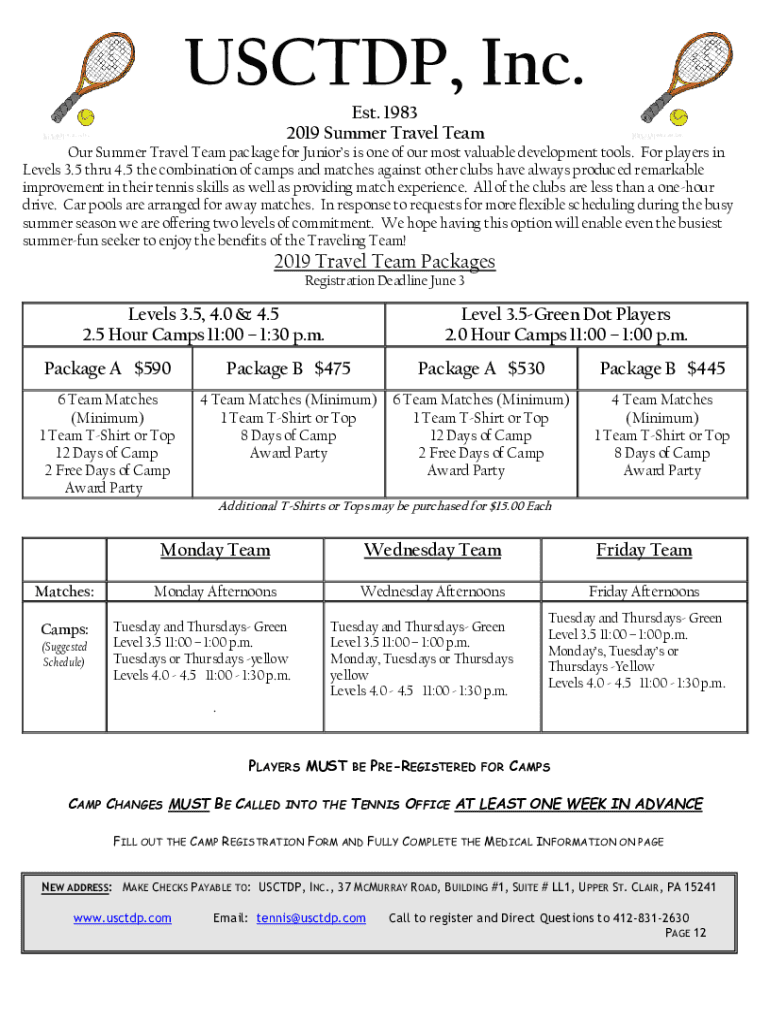 USCTDP, Inc.

Est. 1983
2019 Summer Travel Team

Our Summer Travel Team package for Junior's is one of our most valuable development tools. For players in Levels 3.5 thru 4.5 the combination of camps and matches against other clubs have always produced remarkable improvement in their tennis skills as well as providing match experience. All of the clubs are less than a one-hour drive. Car pools are arranged for away matches. In response to requests for more flexible scheduling during the busy summer season we are offering two levels of commitment. We hope having this option will enable even the busiest summer-fun seeker to enjoy the benefits of the Traveling Team!

2019 Travel Team Packages
Registration Deadline June 3

| Levels 3.5, 4.0 & 4.5 2.5 Hour Camps 11:00 – 1:30 p.m. | | Level 3.5-Green Dot Players 2.0 Hour Camps 11:00 – 1:00 p.m. | |
|---|---|---|---|
| Package A $590 | Package B $475 | Package A $530 | Package B $445 |
| 6 Team Matches (Minimum) 1 Team T-Shirt or Top 12 Days of Camp 2 Free Days of Camp Award Party | 4 Team Matches (Minimum) 1 Team T-Shirt or Top 8 Days of Camp Award Party | 6 Team Matches (Minimum) 1 Team T-Shirt or Top 12 Days of Camp 2 Free Days of Camp Award Party | 4 Team Matches (Minimum) 1 Team T-Shirt or Top 8 Days of Camp Award Party |

Additional T-Shirts or Tops may be purchased for $15.00 Each

| | Monday Team | Wednesday Team | Friday Team |
|---|---|---|---|
| Matches: | Monday Afternoons | Wednesday Afternoons | Friday Afternoons |
| Camps: (Suggested Schedule) | Tuesday and Thursdays- Green Level 3.5 11:00 – 1:00 p.m. Tuesdays or Thursdays -yellow Levels 4.0 - 4.5 11:00 - 1:30 p.m. . | Tuesday and Thursdays- Green Level 3.5 11:00 – 1:00 p.m. Monday, Tuesdays or Thursdays yellow Levels 4.0 - 4.5 11:00 - 1:30 p.m. | Tuesday and Thursdays- Green Level 3.5 11:00 – 1:00 p.m. Monday's, Tuesday's or Thursdays -Yellow Levels 4.0 - 4.5 11:00 - 1:30 p.m. |

PLAYERS MUST BE PRE-REGISTERED FOR CAMPS

CAMP CHANGES MUST BE CALLED INTO THE TENNIS OFFICE AT LEAST ONE WEEK IN ADVANCE

FILL OUT THE CAMP REGISTRATION FORM AND FULLY COMPLETE THE MEDICAL INFORMATION ON PAGE

NEW ADDRESS: MAKE CHECKS PAYABLE TO: USCTDP, INC., 37 MCMURRAY ROAD, BUILDING #1, SUITE # LL1, UPPER ST. CLAIR, PA 15241
www.usctdp.com Email: tennis@usctdp.com Call to register and Direct Questions to 412-831-2630
PAGE 12